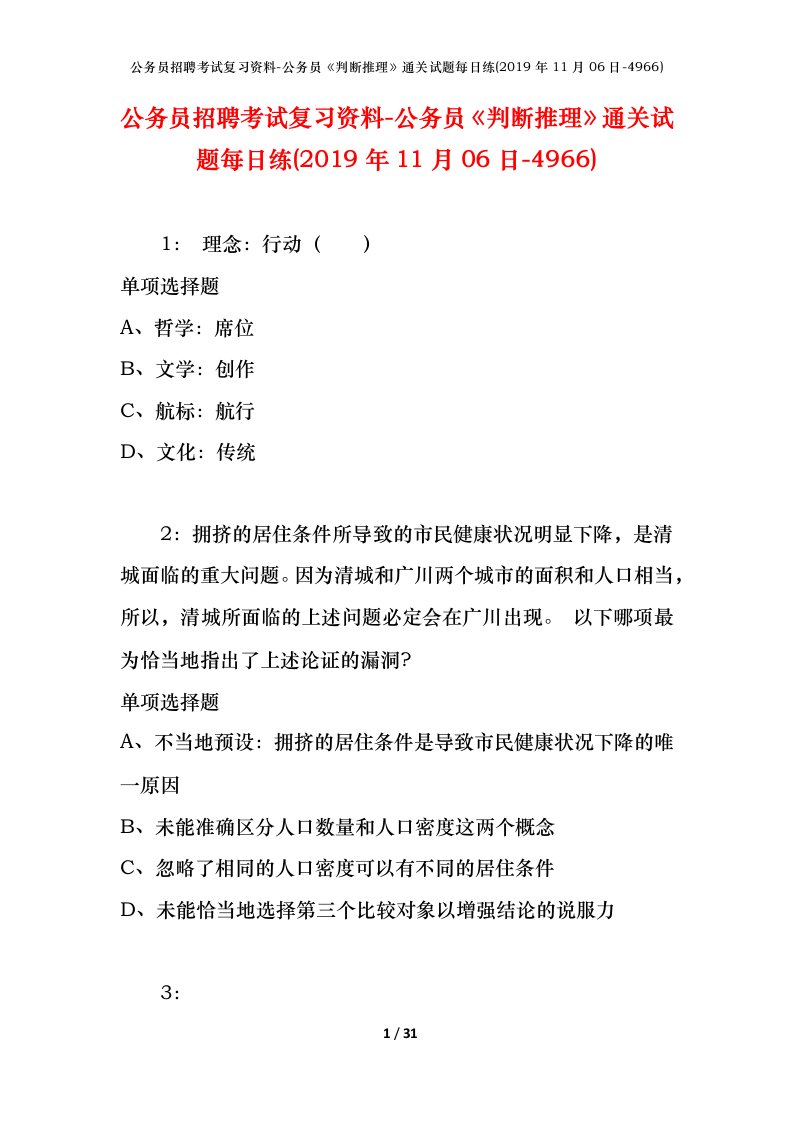 公务员招聘考试复习资料-公务员《判断推理》通关试题每日练(2019 年 11 月 06 日-4966)

公务员招聘考试复习资料-公务员《判断推理》通关试题每日练(2019 年 11 月 06 日-4966)

1： 理念：行动（ ）

单项选择题

A、哲学：席位

B、文学：创作

C、航标：航行

D、文化：传统

2：拥挤的居住条件所导致的市民健康状况明显下降，是清城面临的重大问题。因为清城和广川两个城市的面积和人口相当，所以，清城所面临的上述问题必定会在广川出现。 以下哪项最为恰当地指出了上述论证的漏洞?

单项选择题

A、不当地预设：拥挤的居住条件是导致市民健康状况下降的唯一原因

B、未能准确区分人口数量和人口密度这两个概念

C、忽略了相同的人口密度可以有不同的居住条件

D、未能恰当地选择第三个比较对象以增强结论的说服力

3：

1 / 31